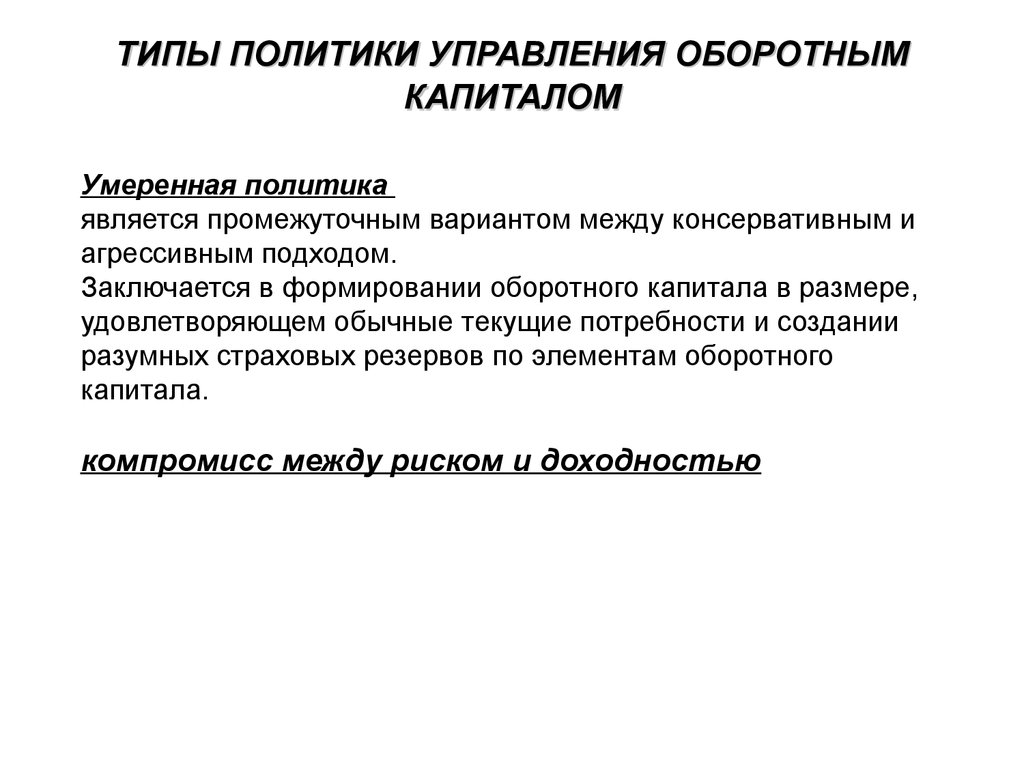 ТИПЫ ПОЛИТИКИ УПРАВЛЕНИЯ ОБОРОТНЫМ КАПИТАЛОМ

Умеренная политика
является промежуточным вариантом между консервативным и агрессивным подходом.
Заключается в формировании оборотного капитала в размере, удовлетворяющем обычные текущие потребности и создании разумных страховых резервов по элементам оборотного капитала.

компромисс между риском и доходностью